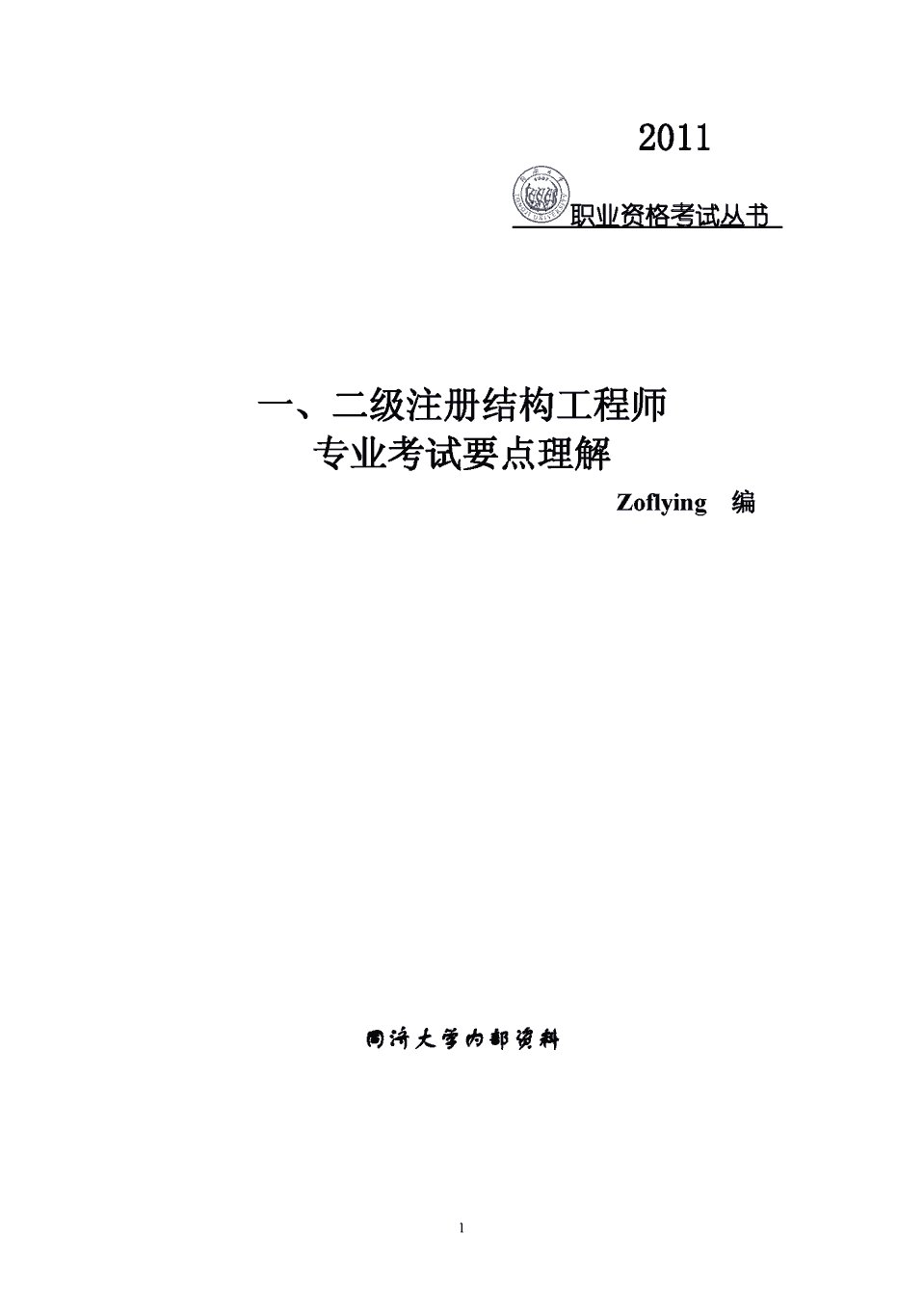 2011

职业资格考试丛书

一、二级注册结构工程师
专业考试要点理解

Zoflying 编

同济大学内部资料

1